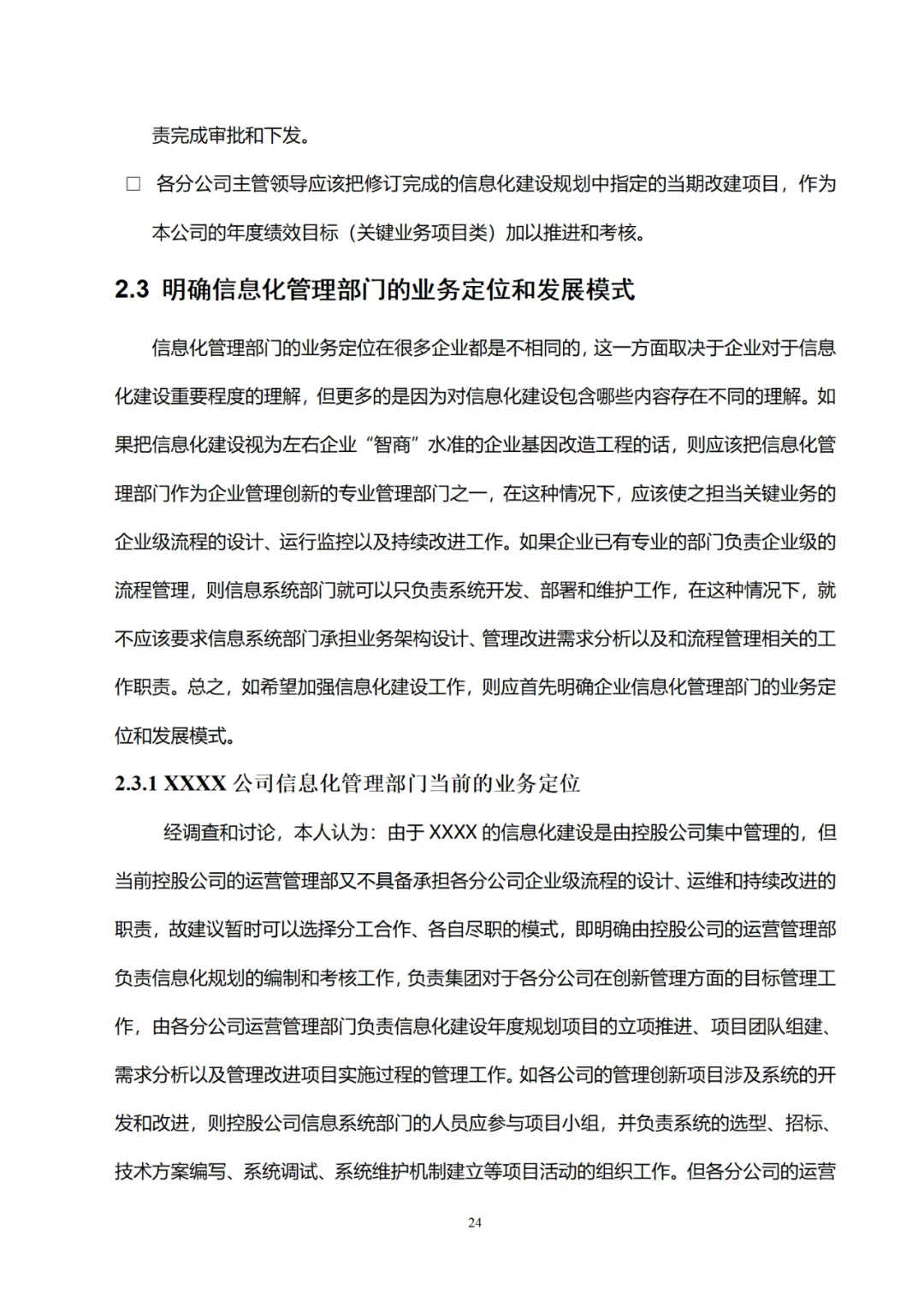 责完成审批和下发。

□ 各分公司主管领导应该把修订完成的信息化建设规划中指定的当期改建项目，作为本公司的年度绩效目标（关键业务项目类）加以推进和考核。

2.3 明确信息化管理部门的业务定位和发展模式

信息化管理部门的业务定位在很多企业都是不相同的，这一方面取决于企业对于信息化建设重要程度的理解，但更多的是因为对信息化建设包含哪些内容存在不同的理解。如果把信息化建设视为左右企业“智商”水准的企业基因改造工程的话，则应该把信息化管理部门作为企业管理创新的专业管理部门之一，在这种情况下，应该使之担当关键业务的企业级流程的设计、运行监控以及持续改进工作。如果企业已有专业的部门负责企业级的流程管理，则信息系统部门就可以只负责系统开发、部署和维护工作，在这种情况下，就不应该要求信息系统部门承担业务架构设计、管理改进需求分析以及和流程管理相关的工作职责。总之，如希望加强信息化建设工作，则应首先明确企业信息化管理部门的业务定位和发展模式。

2.3.1 XXXX 公司信息化管理部门当前的业务定位

经调查和讨论，本人认为：由于 XXXX 的信息化建设是由控股公司集中管理的，但当前控股公司的运营管理部又不具备承担各分公司企业级流程的设计、运维和持续改进的职责，故建议暂时可以选择分工合作、各自尽职的模式，即明确由控股公司的运营管理部负责信息化规划的编制和考核工作，负责集团对于各分公司在创新管理方面的目标管理工作，由各分公司运营管理部门负责信息化建设年度规划项目的立项推进、项目团队组建、需求分析以及管理改进项目实施过程的管理工作。如各公司的管理创新项目涉及系统的开发和改进，则控股公司信息系统部门的人员应参与项目小组，并负责系统的选型、招标、技术方案编写、系统调试、系统维护机制建立等项目活动的组织工作。但各分公司的运营

24